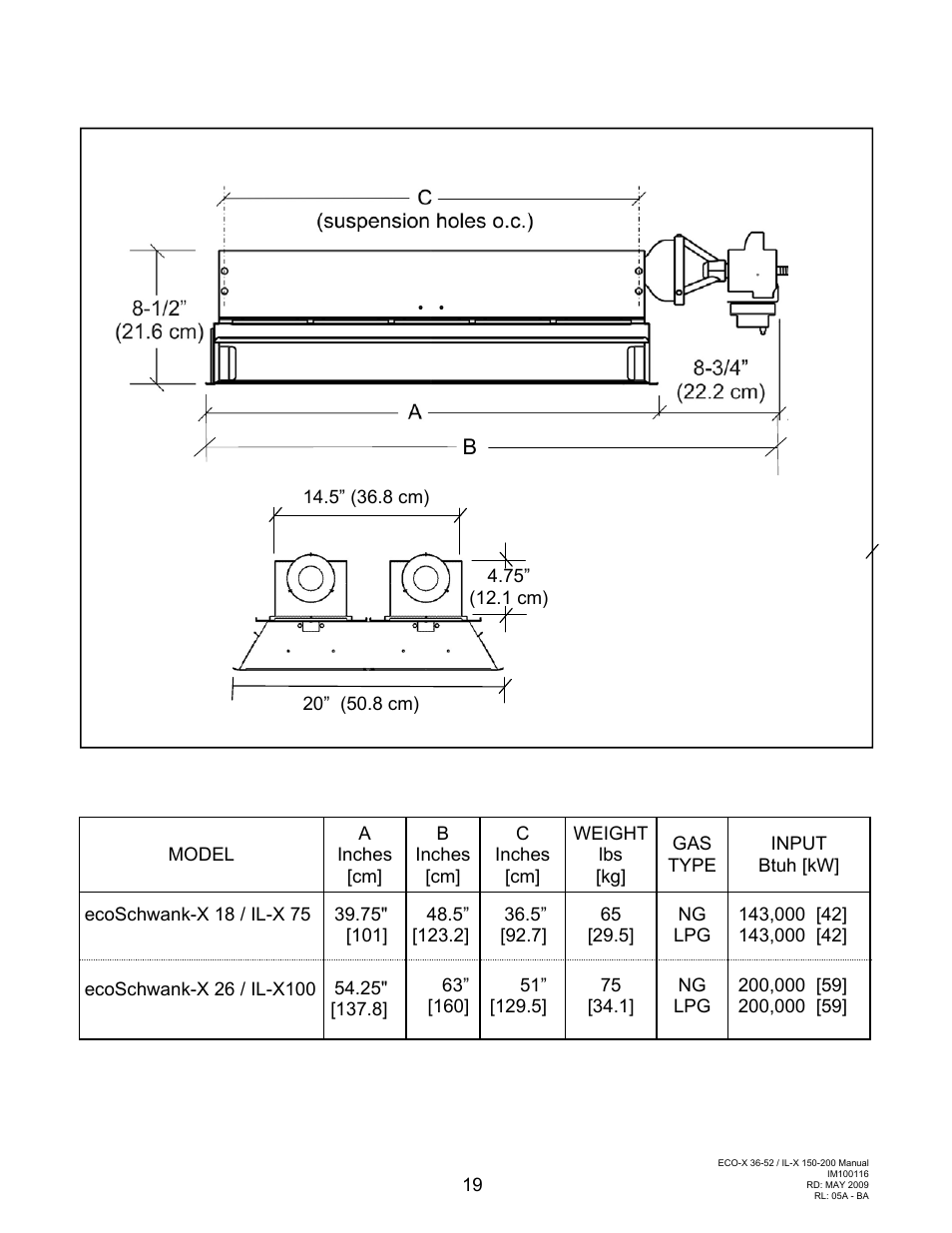 C
(suspension holes o.c.)

8-1/2”
(21.6 cm)

8-3/4”
(22.2 cm)

A

B

14.5” (36.8 cm)

4.75”
(12.1 cm)

20” (50.8 cm)

| MODEL | A Inches [cm] | B Inches [cm] | C Inches [cm] | WEIGHT lbs [kg] | GAS TYPE | INPUT Btuh [kW] |
|---|---|---|---|---|---|---|
| ecoSchwank-X 18 / IL-X 75 | 39.75" [101] | 48.5” [123.2] | 36.5” [92.7] | 65 [29.5] | NG LPG | 143,000 [42] 143,000 [42] |
| ecoSchwank-X 26 / IL-X100 | 54.25" [137.8] | 63” [160] | 51” [129.5] | 75 [34.1] | NG LPG | 200,000 [59] 200,000 [59] |

19

ECO-X 36-52 / IL-X 150-200 Manual
IM100116
RD: MAY 2009
RL: 05A - BA